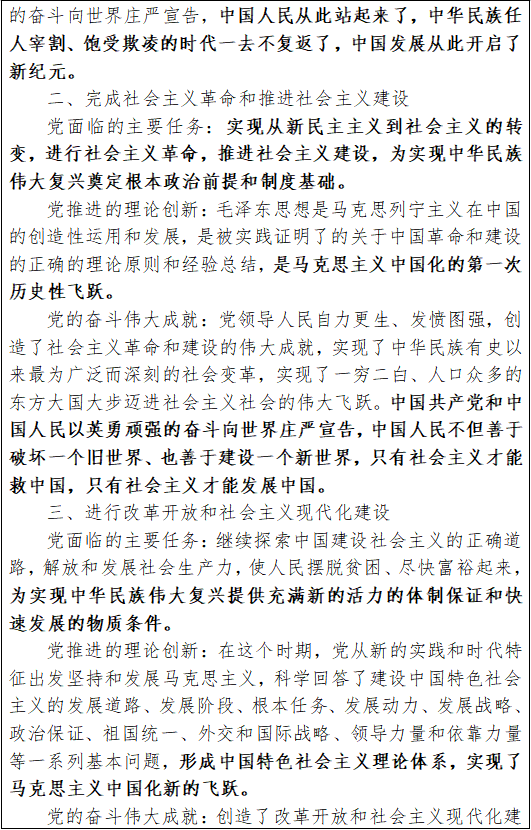 的奋斗向世界庄严宣告，中国人民从此站起来了，中华民族任人宰割、饱受欺凌的时代一去不复返了，中国发展从此开启了新纪元。

二、完成社会主义革命和推进社会主义建设

党面临的主要任务：实现从新民主主义到社会主义的转变，进行社会主义革命，推进社会主义建设，为实现中华民族伟大复兴奠定根本政治前提和制度基础。

党推进的理论创新：毛泽东思想是马克思列宁主义在中国的创造性运用和发展，是被实践证明了的关于中国革命和建设的正确的理论原则和经验总结，是马克思主义中国化的第一次历史性飞跃。

党的奋斗伟大成就：党领导人民自力更生、发愤图强，创造了社会主义革命和建设的伟大成就，实现了中华民族有史以来最为广泛而深刻的社会变革，实现了一穷二白、人口众多的东方大国大步迈进社会主义社会的伟大飞跃。中国共产党和中国人民以英勇顽强的奋斗向世界庄严宣告，中国人民不但善于破坏一个旧世界、也善于建设一个新世界，只有社会主义才能救中国，只有社会主义才能发展中国。

三、进行改革开放和社会主义现代化建设

党面临的主要任务：继续探索中国建设社会主义的正确道路，解放和发展社会生产力，使人民摆脱贫困、尽快富裕起来，为实现中华民族伟大复兴提供充满新的活力的体制保证和快速发展的物质条件。

党推进的理论创新：在这个时期，党从新的实践和时代特征出发坚持和发展马克思主义，科学回答了建设中国特色社会主义的发展道路、发展阶段、根本任务、发展动力、发展战略、政治保证、祖国统一、外交和国际战略、领导力量和依靠力量等一系列基本问题，形成中国特色社会主义理论体系，实现了马克思主义中国化新的飞跃。

党的奋斗伟大成就：创造了改革开放和社会主义现代化建